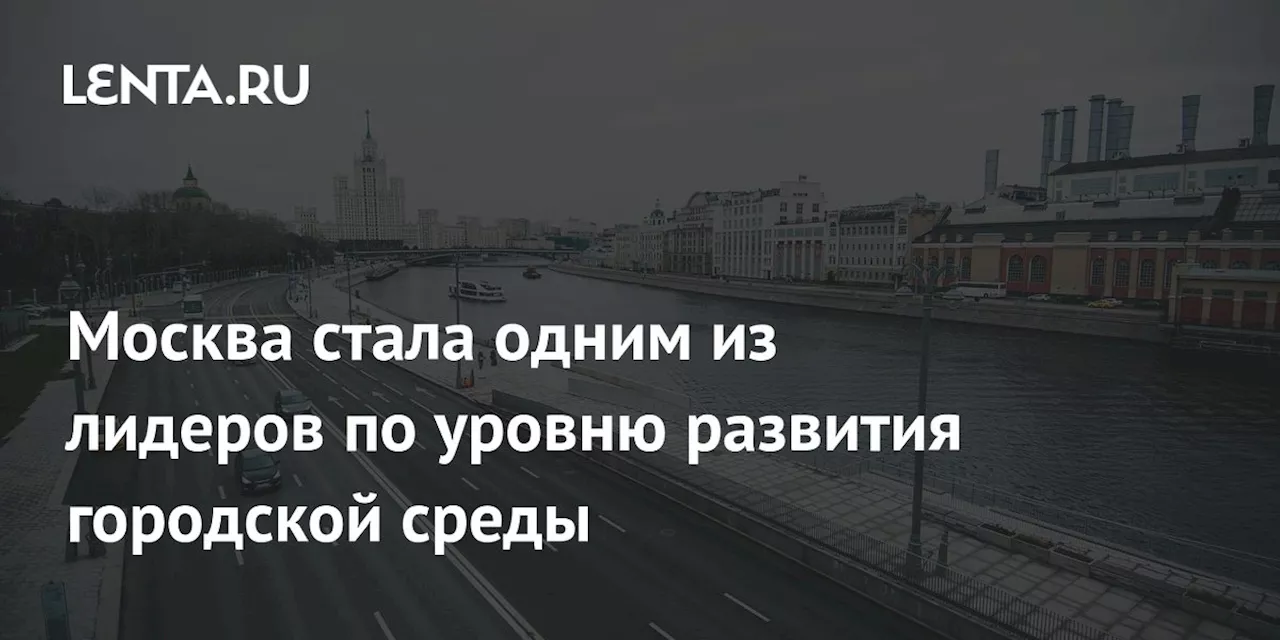 LENTA.RU

Москва стала одним из лидеров по уровню развития городской среды